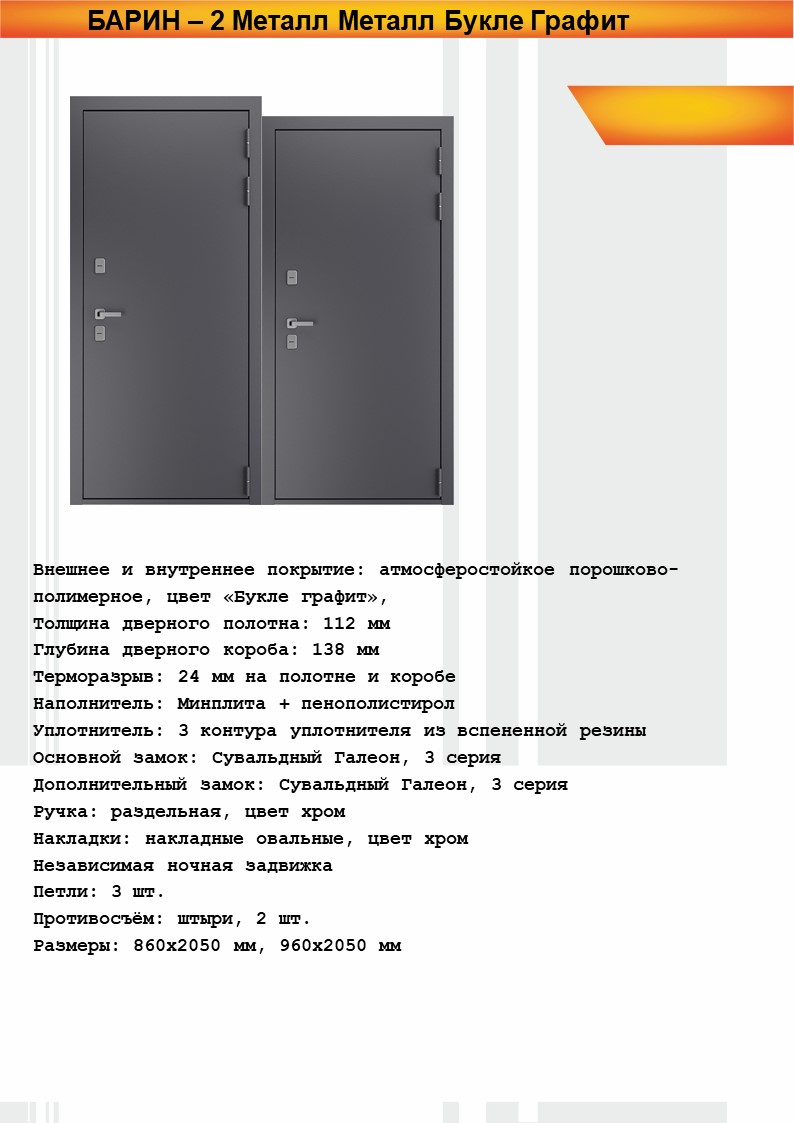 БАРИН – 2 Металл Металл Букле Графит

Внешнее и внутреннее покрытие: атмосферостойкое порошково-полимерное, цвет «Букле графит»,
Толщина дверного полотна: 112 мм
Глубина дверного короба: 138 мм
Терморазрыв: 24 мм на полотне и коробе
Наполнитель: Минплита + пенополистирол
Уплотнитель: 3 контура уплотнителя из вспененной резины
Основной замок: Сувальдный Галеон, 3 серия
Дополнительный замок: Сувальдный Галеон, 3 серия
Ручка: раздельная, цвет хром
Накладки: накладные овальные, цвет хром
Независимая ночная задвижка
Петли: 3 шт.
Противосъём: штыри, 2 шт.
Размеры: 860х2050 мм, 960х2050 мм